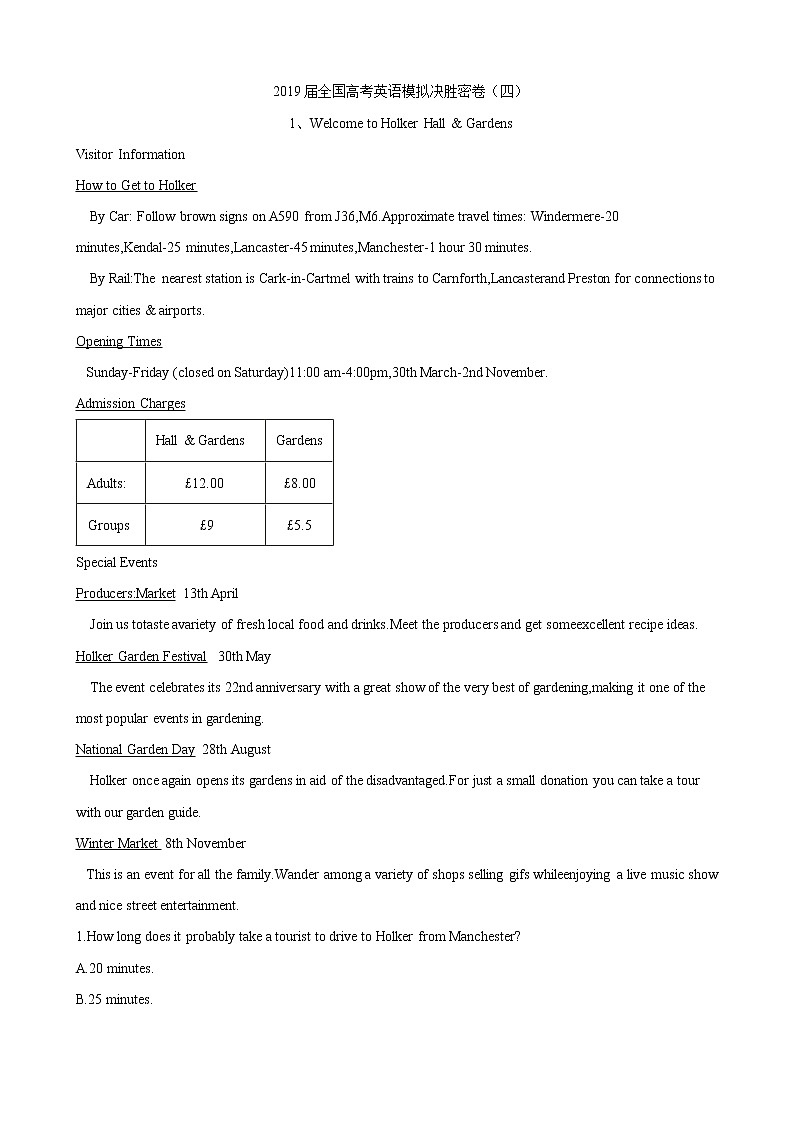 2019 届全国高考英语模拟决胜密卷（四）

1、Welcome to Holker Hall & Gardens

Visitor Information

How to Get to Holker

By Car: Follow brown signs on A590 from J36,M6.Approximate travel times: Windermere-20 minutes,Kendal-25 minutes,Lancaster-45 minutes,Manchester-1 hour 30 minutes.

By Rail:The nearest station is Cark-in-Cartmel with trains to Carnforth,Lancasterand Preston for connections to major cities & airports.

Opening Times

Sunday-Friday (closed on Saturday)11:00 am-4:00pm,30th March-2nd November.

Admission Charges

| | Hall & Gardens | Gardens |
|---|---|---|
| Adults: | £12.00 | £8.00 |
| Groups | £9 | £5.5 |

Special Events

Producers:Market 13th April

Join us totaste avariety of fresh local food and drinks.Meet the producers and get someexcellent recipe ideas.

Holker Garden Festival 30th May

The event celebrates its 22nd anniversary with a great show of the very best of gardening,making it one of the most popular events in gardening.

National Garden Day 28th August

Holker once again opens its gardens in aid of the disadvantaged.For just a small donation you can take a tour with our garden guide.

Winter Market 8th November

This is an event for all the family.Wander among a variety of shops selling gifs whileenjoying a live music show and nice street entertainment.

1.How long does it probably take a tourist to drive to Holker from Manchester?

A.20 minutes.

B.25 minutes.